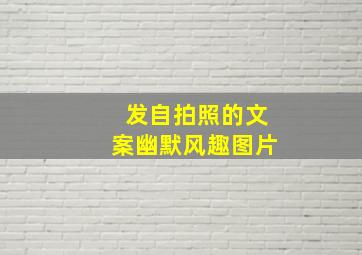 发自拍照的文案幽默风趣图片